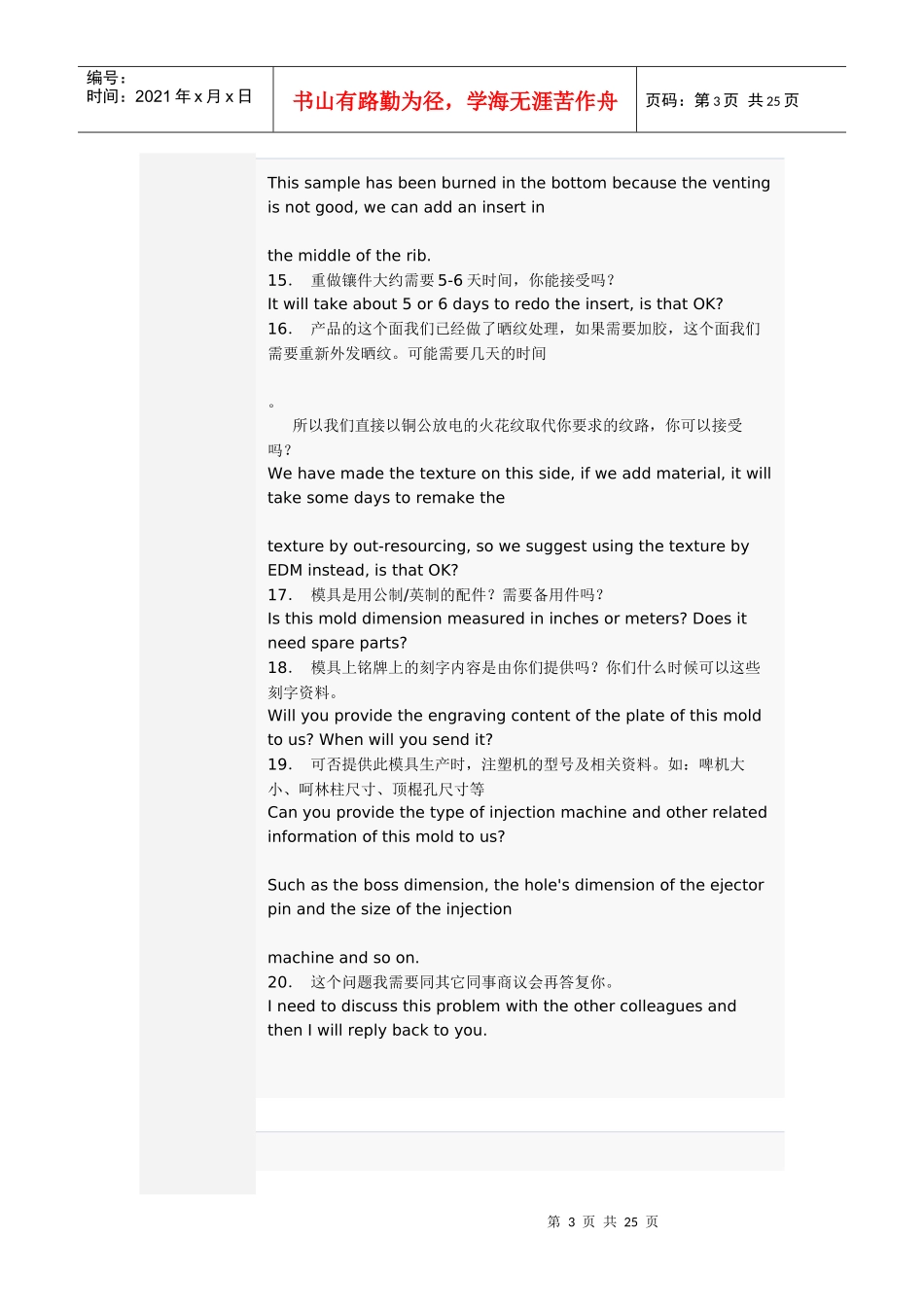 编号：
时间：2021 年 x 月 x 日

书山有路勤为径，学海无涯苦作舟

页码：第 3 页 共 25 页

This sample has been burned in the bottom because the venting is not good, we can add an insert in

the middle of the rib.
15. 重做镶件大约需要 5-6 天时间，你能接受吗？
It will take about 5 or 6 days to redo the insert, is that OK?
16. 产品的这个面我们已经做了晒纹处理，如果需要加胶，这个面我们需要重新外发晒纹。可能需要几天的时间

。
所以我们直接以铜公放电的火花纹取代你要求的纹路，你可以接受吗？
We have made the texture on this side, if we add material, it will take some days to remake the

texture by out-resourcing, so we suggest using the texture by EDM instead, is that OK?
17. 模具是用公制/英制的配件？需要备用件吗？
Is this mold dimension measured in inches or meters? Does it need spare parts?
18. 模具上铭牌上的刻字内容是由你们提供吗？你们什么时候可以这些刻字资料。
Will you provide the engraving content of the plate of this mold to us? When will you send it?
19. 可否提供此模具生产时，注塑机的型号及相关资料。如：啤机大小、呵林柱尺寸、顶棍孔尺寸等
Can you provide the type of injection machine and other related information of this mold to us?

Such as the boss dimension, the hole's dimension of the ejector pin and the size of the injection

machine and so on.
20. 这个问题我需要同其它同事商议会再答复你。
I need to discuss this problem with the other colleagues and then I will reply back to you.

第 3 页 共 25 页